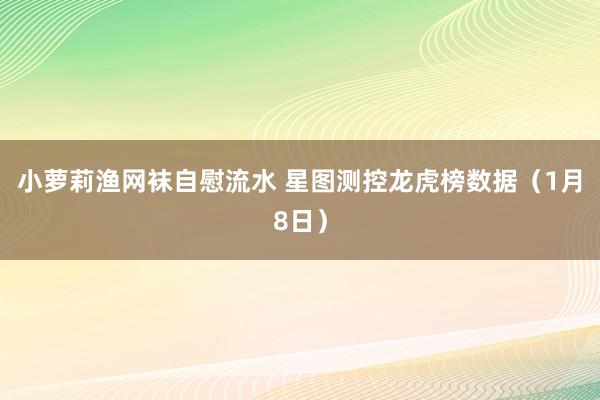 小萝莉渔网袜自慰流水 星图测控龙虎榜数据（1月8日）